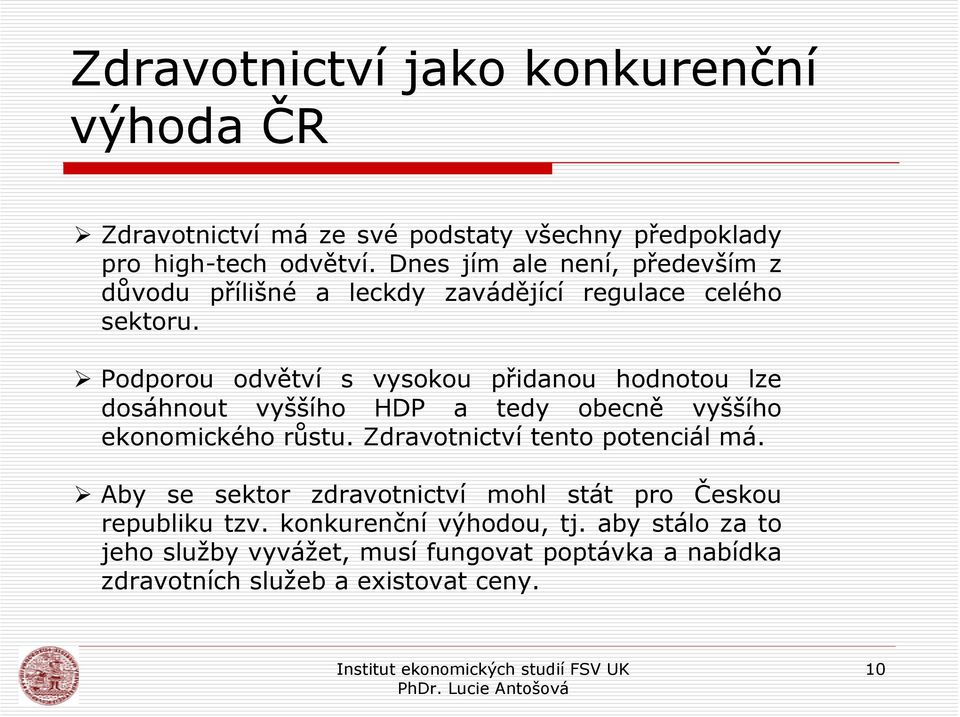 Zdravotnictví jako konkurenční výhoda ČR

➢ Zdravotnictví má ze své podstaty všechny předpoklady pro high-tech odvětví. Dnes jím ale není, především z důvodu přílišné a leckdy zavádějící regulace celého sektoru.

➢ Podporou odvětví s vysokou přidanou hodnotou lze dosáhnout vyššího HDP a tedy obecně vyššího ekonomického růstu. Zdravotnictví tento potenciál má.

➢ Aby se sektor zdravotnictví mohl stát pro Českou republiku tzv. konkurenční výhodou, tj. aby stálo za to jeho služby vyvážet, musí fungovat poptávka a nabídka zdravotních služeb a existovat ceny.

Institut ekonomických studií FSV UK
PhDr. Lucie Antošová

10